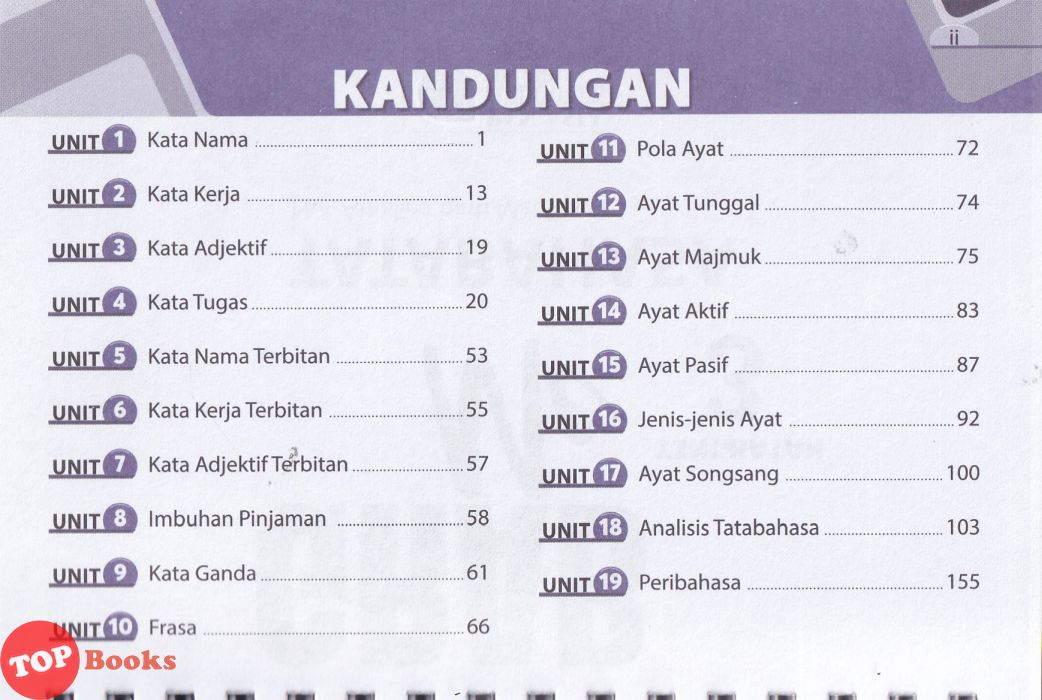 ii

KANDUNGAN

UNIT 1 Kata Nama 1

UNIT 2 Kata Kerja 13

UNIT 3 Kata Adjektif 19

UNIT 4 Kata Tugas 20

UNIT 5 Kata Nama Terbitan 53

UNIT 6 Kata Kerja Terbitan 55

UNIT 7 Kata Adjektif Terbitan 57

UNIT 8 Imbuhan Pinjaman 58

UNIT 9 Kata Ganda 61

UNIT 10 Frasa 66

UNIT 11 Pola Ayat 72

UNIT 12 Ayat Tunggal 74

UNIT 13 Ayat Majmuk 75

UNIT 14 Ayat Aktif 83

UNIT 15 Ayat Pasif 87

UNIT 16 Jenis-jenis Ayat 92

UNIT 17 Ayat Songsang 100

UNIT 18 Analisis Tatabahasa 103

UNIT 19 Peribahasa 155

TOP Books